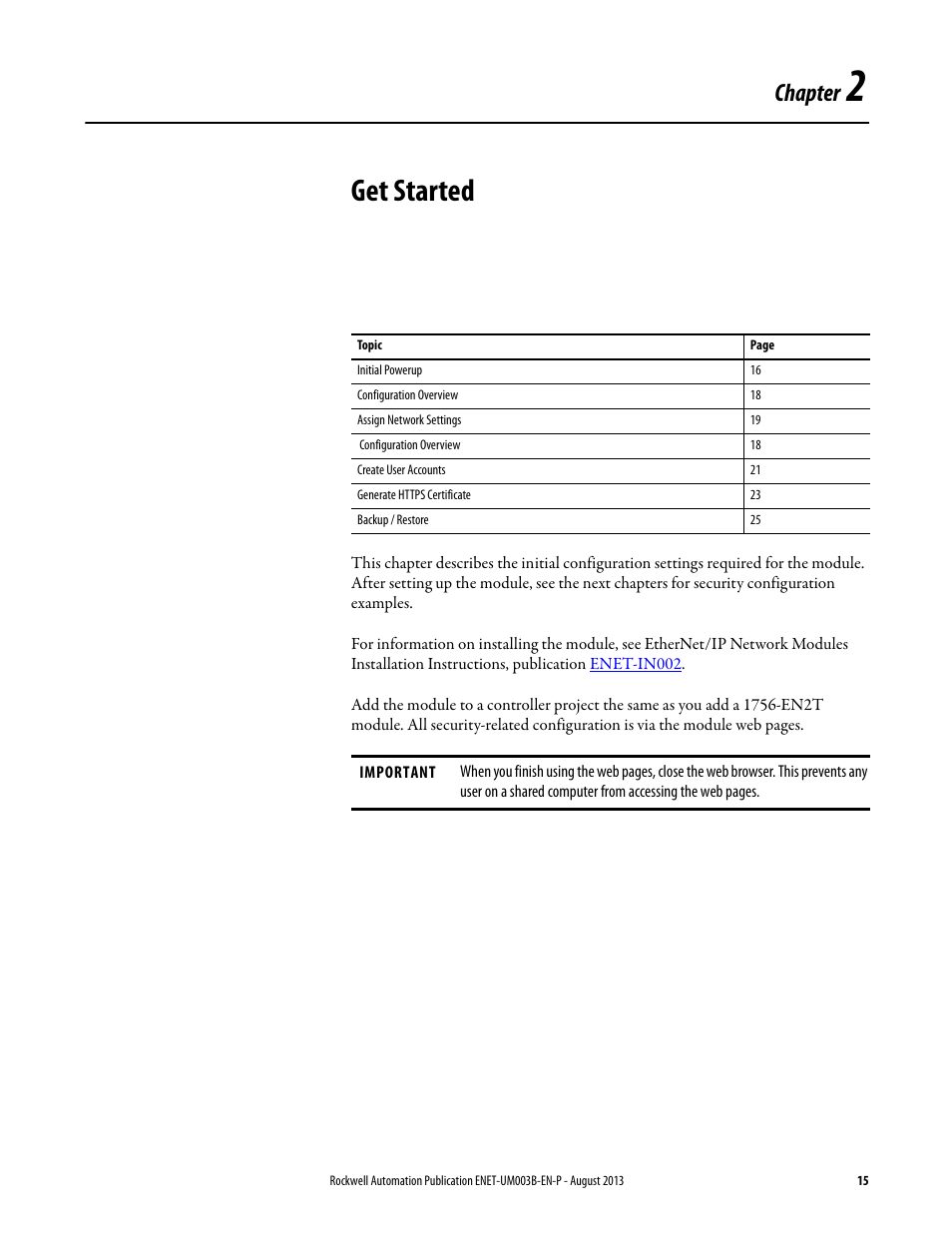 Chapter 2

Get Started

| Topic | Page |
|---|---|
| Initial Powerup | 16 |
| Configuration Overview | 18 |
| Assign Network Settings | 19 |
| Configuration Overview | 18 |
| Create User Accounts | 21 |
| Generate HTTPS Certificate | 23 |
| Backup / Restore | 25 |

This chapter describes the initial configuration settings required for the module. After setting up the module, see the next chapters for security configuration examples.

For information on installing the module, see EtherNet/IP Network Modules Installation Instructions, publication ENET-IN002.

Add the module to a controller project the same as you add a 1756-EN2T module. All security-related configuration is via the module web pages.

IMPORTANT When you finish using the web pages, close the web browser. This prevents any user on a shared computer from accessing the web pages.

Rockwell Automation Publication ENET-UM003B-EN-P - August 2013 15